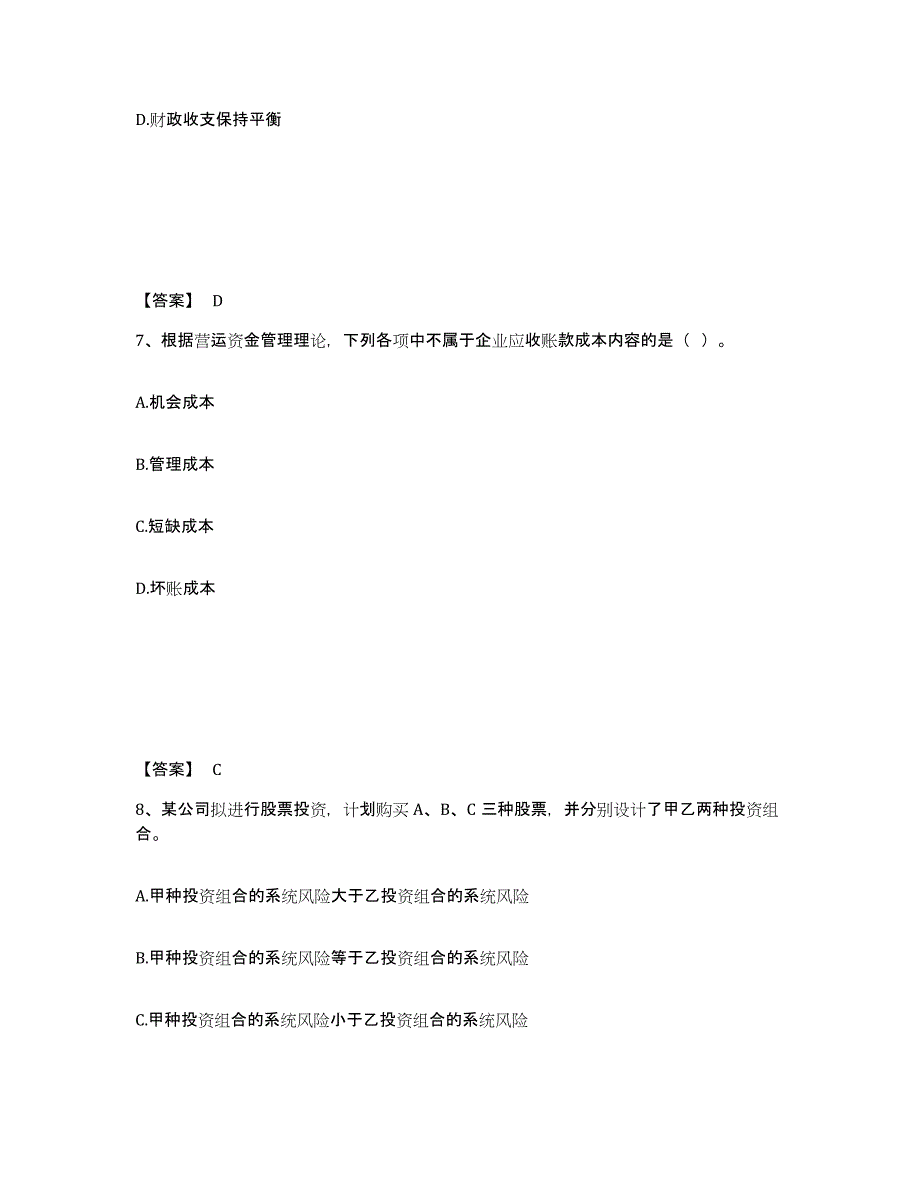 D.财政收支保持平衡

【答案】 D

7、根据营运资金管理理论，下列各项中不属于企业应收账款成本内容的是（ ）。

A.机会成本

B.管理成本

C.短缺成本

D.坏账成本

【答案】 C

8、某公司拟进行股票投资，计划购买 A、B、C 三种股票，并分别设计了甲乙两种投资组合。

A.甲种投资组合的系统风险大于乙投资组合的系统风险

B.甲种投资组合的系统风险等于乙投资组合的系统风险

C.甲种投资组合的系统风险小于乙投资组合的系统风险